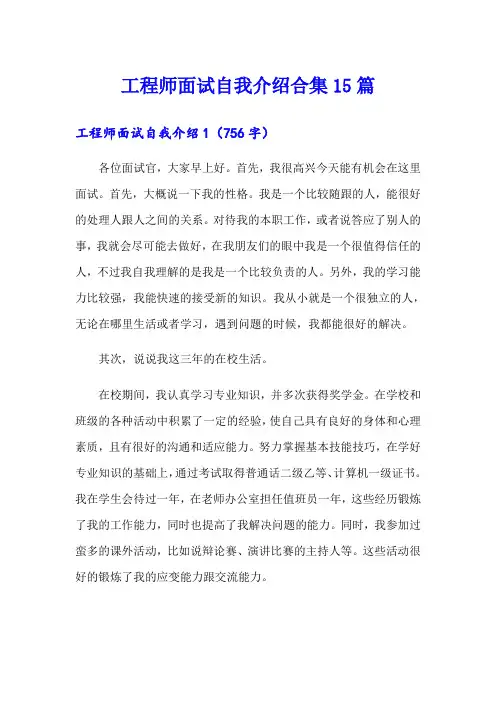 工程师面试自我介绍合集15篇

工程师面试自我介绍1（756字）

各位面试官，大家早上好。首先，我很高兴今天能有机会在这里面试。首先，大概说一下我的性格。我是一个比较随跟的人，能很好的处理人跟人之间的关系。对待我的本职工作，或者说答应了别人的事，我就会尽可能去做好，在我朋友们的眼中我是一个很值得信任的人，不过我自我理解的是我是一个比较负责的人。另外，我的学习能力比较强，我能快速的接受新的知识。我从小就是一个很独立的人，无论在哪里生活或者学习，遇到问题的时候，我都能很好的解决。

其次，说说我这三年的在校生活。

在校期间，我认真学习专业知识，并多次获得奖学金。在学校和班级的各种活动中积累了一定的经验，使自己具有良好的身体和心理素质，且有很好的沟通和适应能力。努力掌握基本技能技巧，在学好专业知识的基础上，通过考试取得普通话二级乙等、计算机一级证书。我在学生会待过一年，在老师办公室担任值班员一年，这些经历锻炼了我的工作能力，同时也提高了我解决问题的能力。同时，我参加过蛮多的课外活动，比如说辩论赛、演讲比赛的主持人等。这些活动很好的锻炼了我的应变能力跟交流能力。